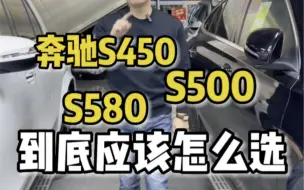 奔驰S450
S500
S580
到底应该怎么选